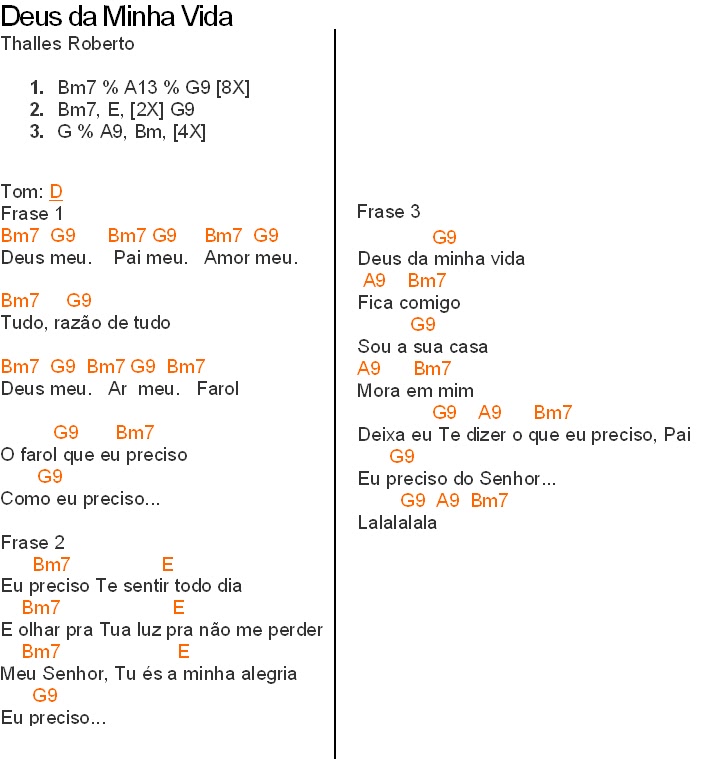 Deus da Minha Vida
Thalles Roberto

1. Bm7 % A13 % G9 [8X]
2. Bm7, E, [2X] G9
3. G % A9, Bm, [4X]

Tom: D
Frase 1
Bm7 G9 Bm7 G9 Bm7 G9
Deus meu. Pai meu. Amor meu.

Bm7 G9
Tudo, razão de tudo

Bm7 G9 Bm7 G9 Bm7
Deus meu. Ar meu. Farol

G9 Bm7
O farol que eu preciso
G9
Como eu preciso...

Frase 2
Bm7 E
Eu preciso Te sentir todo dia
Bm7 E
E olhar pra Tua luz pra não me perder
Bm7 E
Meu Senhor, Tu és a minha alegria
G9
Eu preciso...

Frase 3
G9
Deus da minha vida
A9 Bm7
Fica comigo
G9
Sou a sua casa
A9 Bm7
Mora em mim
G9 A9 Bm7
Deixa eu Te dizer o que eu preciso, Pai
G9
Eu preciso do Senhor...
G9 A9 Bm7
Lalalalala